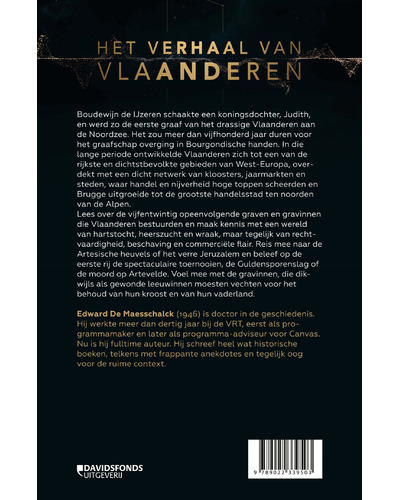 HET VERHAAL VAN
VLAANDEREN

Boudewijn de IJzeren schaakte een koningsdochter, Judith, en werd zo de eerste graaf van het drassige Vlaanderen aan de Noordzee. Het zou meer dan vijfhonderd jaar duren voor het graafschap overging in Bourgondische handen. In die lange periode ontwikkelde Vlaanderen zich tot een van de rijkste en dichtstbevolkte gebieden van West-Europa, overdekt met een dicht netwerk van kloosters, jaarmarkten en steden, waar handel en nijverheid hoge toppen scheerden en Brugge uitgroeide tot de grootste handelsstad ten noorden van de Alpen.
Lees over de vijfentwintig opeenvolgende graven en gravinnen die Vlaanderen bestuurden en maak kennis met een wereld van hartstocht, heerszucht en wraak, maar tegelijk van rechtvaardigheid, beschaving en commerciële flair. Reis mee naar de Artesische heuvels of het verre Jeruzalem en beleef op de eerste rij de spectaculaire toernooien, de Guldensporenslag of de moord op Artevelde. Voel mee met de gravinnen, die dikwijls als gewonde leeuwinnen moesten vechten voor het behoud van hun kroost en van hun vaderland.

Edward De Maesschalck (1946) is doctor in de geschiedenis. Hij werkte meer dan dertig jaar bij de VRT, eerst als programmamaker en later als programma-adviseur voor Canvas. Nu is hij fulltime auteur. Hij schreef heel wat historische boeken, telkens met frappante anekdotes en tegelijk oog voor de ruime context.

DAVIDSFONDS
UITGEVERIJ

9 789022 339503